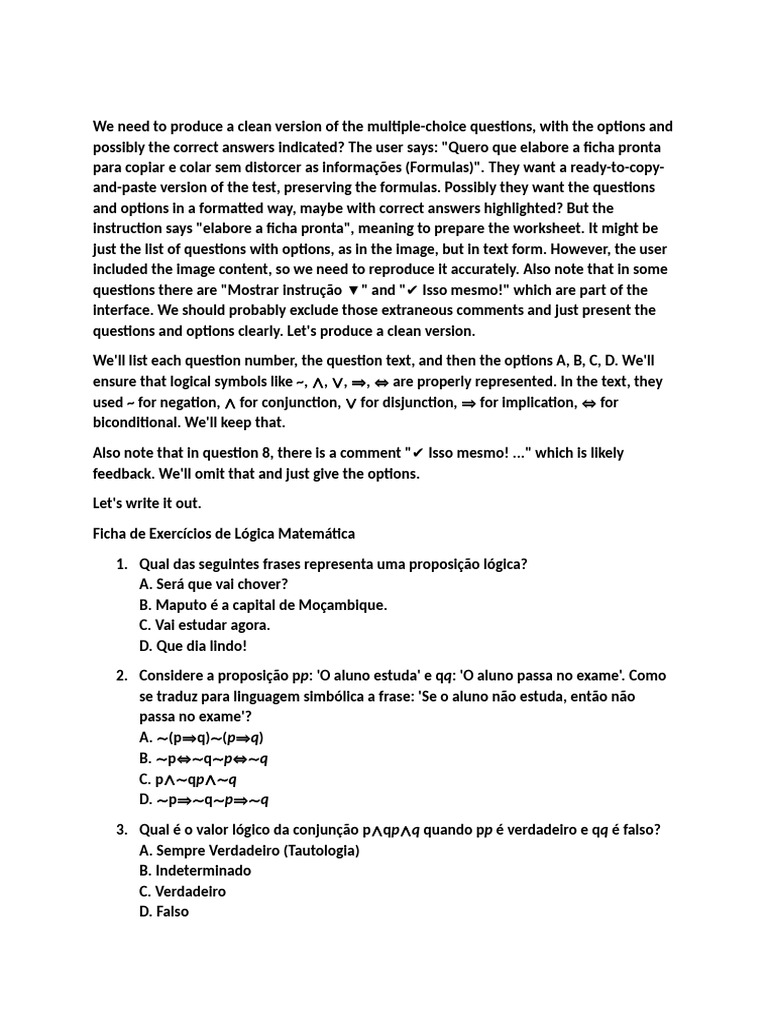 We need to produce a clean version of the multiple-choice questions, with the options and possibly the correct answers indicated? The user says: "Quero que elabore a ficha pronta para copiar e colar sem distorcer as informações (Formulas)". They want a ready-to-copy-and-paste version of the test, preserving the formulas. Possibly they want the questions and options in a formatted way, maybe with correct answers highlighted? But the instruction says "elabore a ficha pronta", meaning to prepare the worksheet. It might be just the list of questions with options, as in the image, but in text form. However, the user included the image content, so we need to reproduce it accurately. Also note that in some questions there are "Mostrar instrução ▼" and "✔ Isso mesmo!" which are part of the interface. We should probably exclude those extraneous comments and just present the questions and options clearly. Let's produce a clean version.

We'll list each question number, the question text, and then the options A, B, C, D. We'll ensure that logical symbols like ~, ∧, ∨, ⇒, ⇔ are properly represented. In the text, they used ~ for negation, ∧ for conjunction, ∨ for disjunction, ⇒ for implication, ⇔ for biconditional. We'll keep that.

Also note that in question 8, there is a comment "✔ Isso mesmo! ..." which is likely feedback. We'll omit that and just give the options.

Let's write it out.

Ficha de Exercícios de Lógica Matemática

1. Qual das seguintes frases representa uma proposição lógica?
A. Será que vai chover?
B. Maputo é a capital de Moçambique.
C. Vai estudar agora.
D. Que dia lindo!

2. Considere a proposição pp: 'O aluno estuda' e qq: 'O aluno passa no exame'. Como se traduz para linguagem simbólica a frase: 'Se o aluno não estuda, então não passa no exame'?
A. ∼(p⇒q)∼(p⇒q)
B. ∼p⇔∼q∼p⇔∼q
C. p∧∼qp∧∼q
D. ∼p⇒∼q∼p⇒∼q

3. Qual é o valor lógico da conjunção p∧qp∧q quando pp é verdadeiro e qq é falso?
A. Sempre Verdadeiro (Tautologia)
B. Indeterminado
C. Verdadeiro
D. Falso